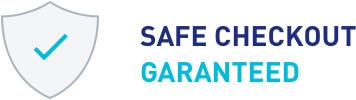 SAFE CHECKOUT
GARANTEED